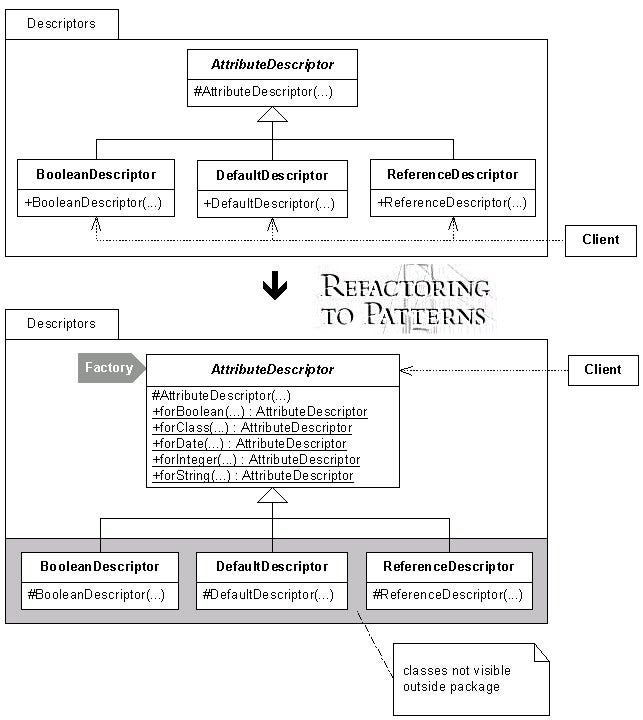 Descriptors

AttributeDescriptor

#AttributeDescriptor(...)

BooleanDescriptor

+BooleanDescriptor(...)

DefaultDescriptor

+DefaultDescriptor(...)

ReferenceDescriptor

+ReferenceDescriptor(...)

Client

REFACTORING TO PATTERNS

Descriptors

Factory

AttributeDescriptor

#AttributeDescriptor(...)
+forBoolean(...) : AttributeDescriptor
+forClass(...) : AttributeDescriptor
+forDate(...) : AttributeDescriptor
+forInteger(...) : AttributeDescriptor
+forString(...) : AttributeDescriptor

Client

BooleanDescriptor

#BooleanDescriptor(...)

DefaultDescriptor

#DefaultDescriptor(...)

ReferenceDescriptor

#ReferenceDescriptor(...)

classes not visible outside package